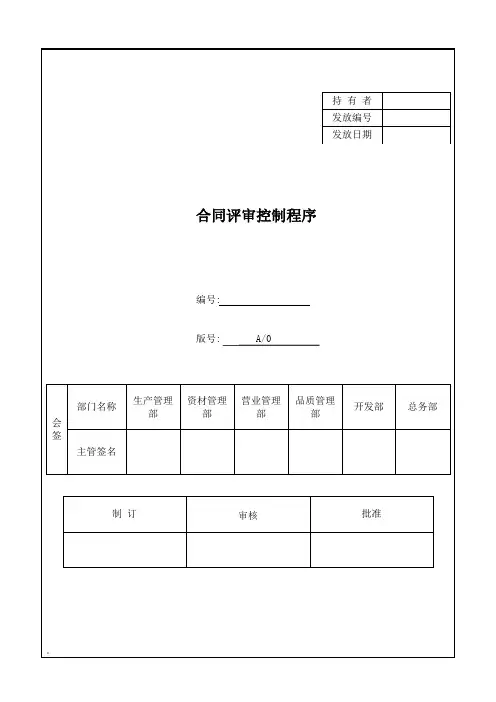 | 持 有 者 | |
|---|---|
| 发放编号 | |
| 发放日期 | |

合同评审控制程序

编号:

版号: A/0

| 会签 | 部门名称 | 生产管理部 | 资材管理部 | 营业管理部 | 品质管理部 | 开发部 | 总务部 |
|---|---|---|---|---|---|---|---|
| | 主管签名 | | | | | | |

| 制 订 | 审核 | 批准 |
|---|---|---|
| | | |